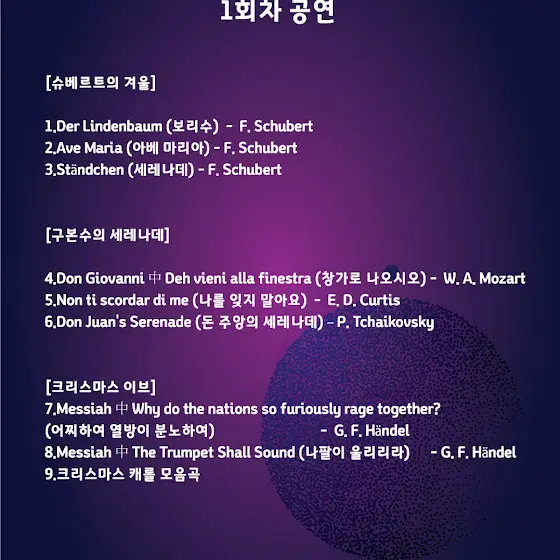 1회차 공연

[슈베르트의 겨울]

1.Der Lindenbaum (보리수) - F. Schubert
2.Ave Maria (아베 마리아) - F. Schubert
3.Ständchen (세레나데) - F. Schubert

[구본수의 세레나데]

4.Don Giovanni 中 Deh vieni alla finestra (창가로 나오시오) - W. A. Mozart
5.Non ti scordar di me (나를 잊지 말아요) - E. D. Curtis
6.Don Juan's Serenade (돈 주앙의 세레나데) - P. Tchaikovsky

[크리스마스 이브]
7.Messiah 中 Why do the nations so furiously rage together? (어찌하여 열방이 분노하여) - G. F. Händel
8.Messiah 中 The Trumpet Shall Sound (나팔이 울리리라) - G. F. Händel
9.크리스마스 캐롤 모음곡